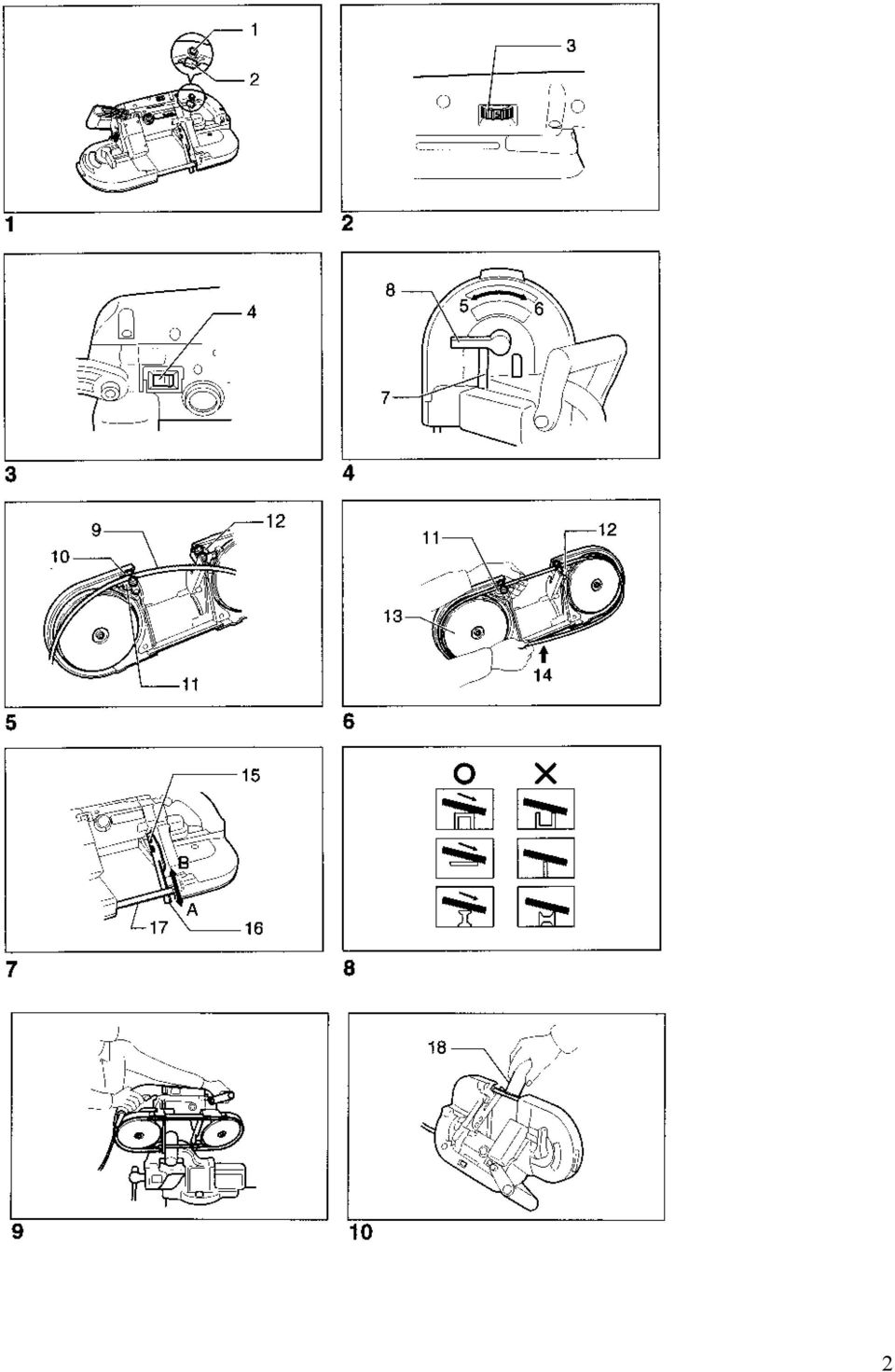 1
2
1
3
2
4
3
8
5
6
7
4
9
12
10
11
5
11
12
13
14
6
15
B
A
17
16
7
O
X
8
9
18
10
2